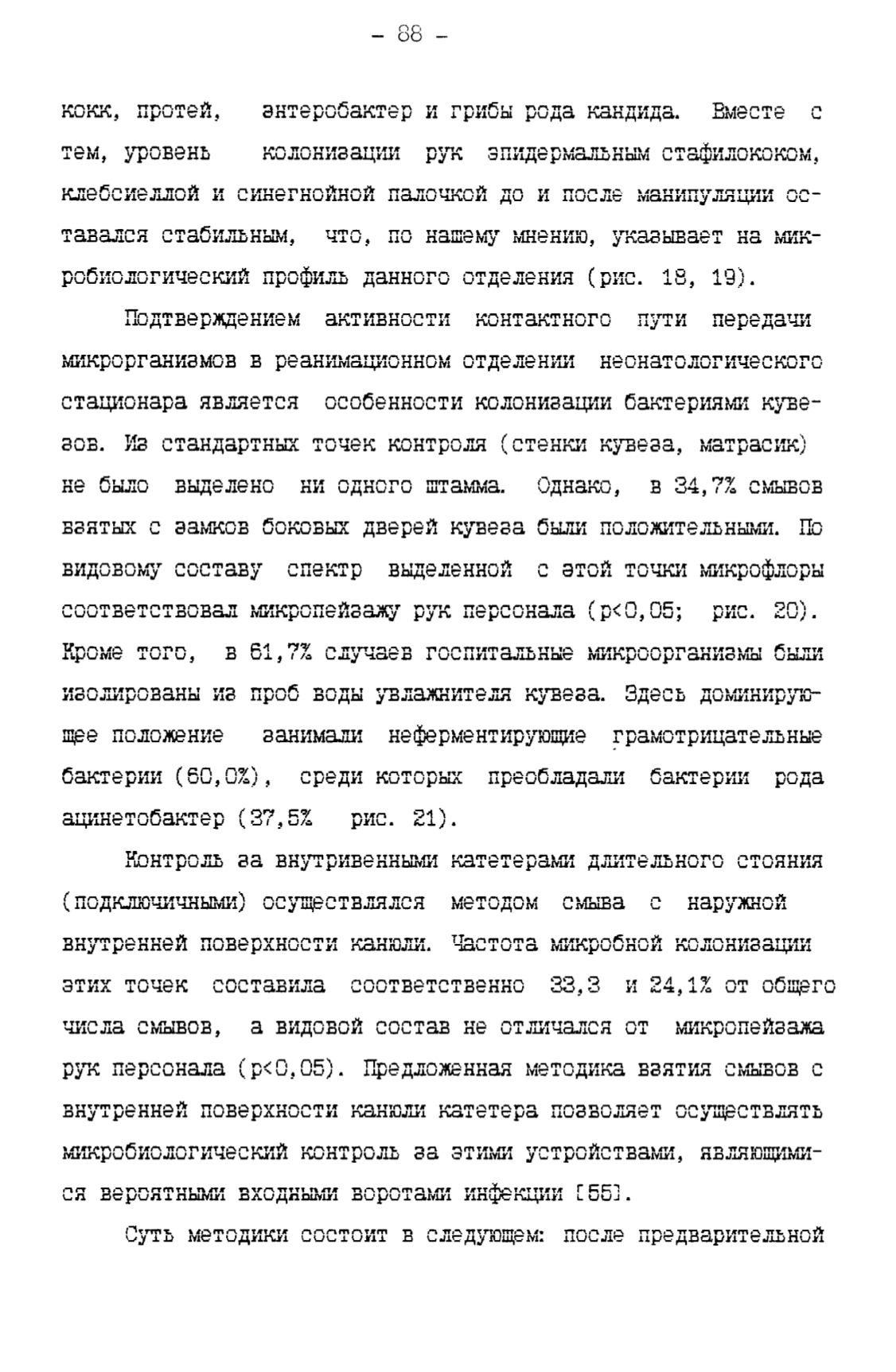 - 88 -

кокк, протей, энтеробактер и грибы рода кандида. Вместе с тем, уровень колонизации рук эпидермальным стафилококом, клебсиеллой и синегнойной палочкой до и после манипуляции оставался стабильным, что, по нашему мнению, указывает на микробиологический профиль данного отделения (рис. 18, 19).

Подтверждением активности контактного пути передачи микрорганизмов в реанимационном отделении неонатологического стационара является особенности колонизации бактериями кувезов. Из стандартных точек контроля (стенки кувеза, матрасик) не было выделено ни одного штамма. Однако, в 34,7% смывов взятых с замков боковых дверей кувеза были положительными. По видовому составу спектр выделенной с этой точки микрофлоры соответствовал микропейзажу рук персонала (p<0,05; рис. 20). Кроме того, в 61,7% случаев госпитальные микроорганизмы были изолированы из проб воды увлажнителя кувеза. Здесь доминирующее положение занимали неферментирующие грамотрицательные бактерии (60,0%), среди которых преобладали бактерии рода ацинетобактер (37,5% рис. 21).

Контроль за внутривенными катетерами длительного стояния (подключичными) осуществлялся методом смыва с наружной внутренней поверхности канюли. Частота микробной колонизации этих точек составила соответственно 33,3 и 24,1% от общего числа смывов, а видовой состав не отличался от микропейзажа рук персонала (p<0,05). Предложенная методика взятия смывов с внутренней поверхности канюли катетера позволяет осуществлять микробиологический контроль за этими устройствами, являющимися вероятными входными воротами инфекции [55].

Суть методики состоит в следующем: после предварительной